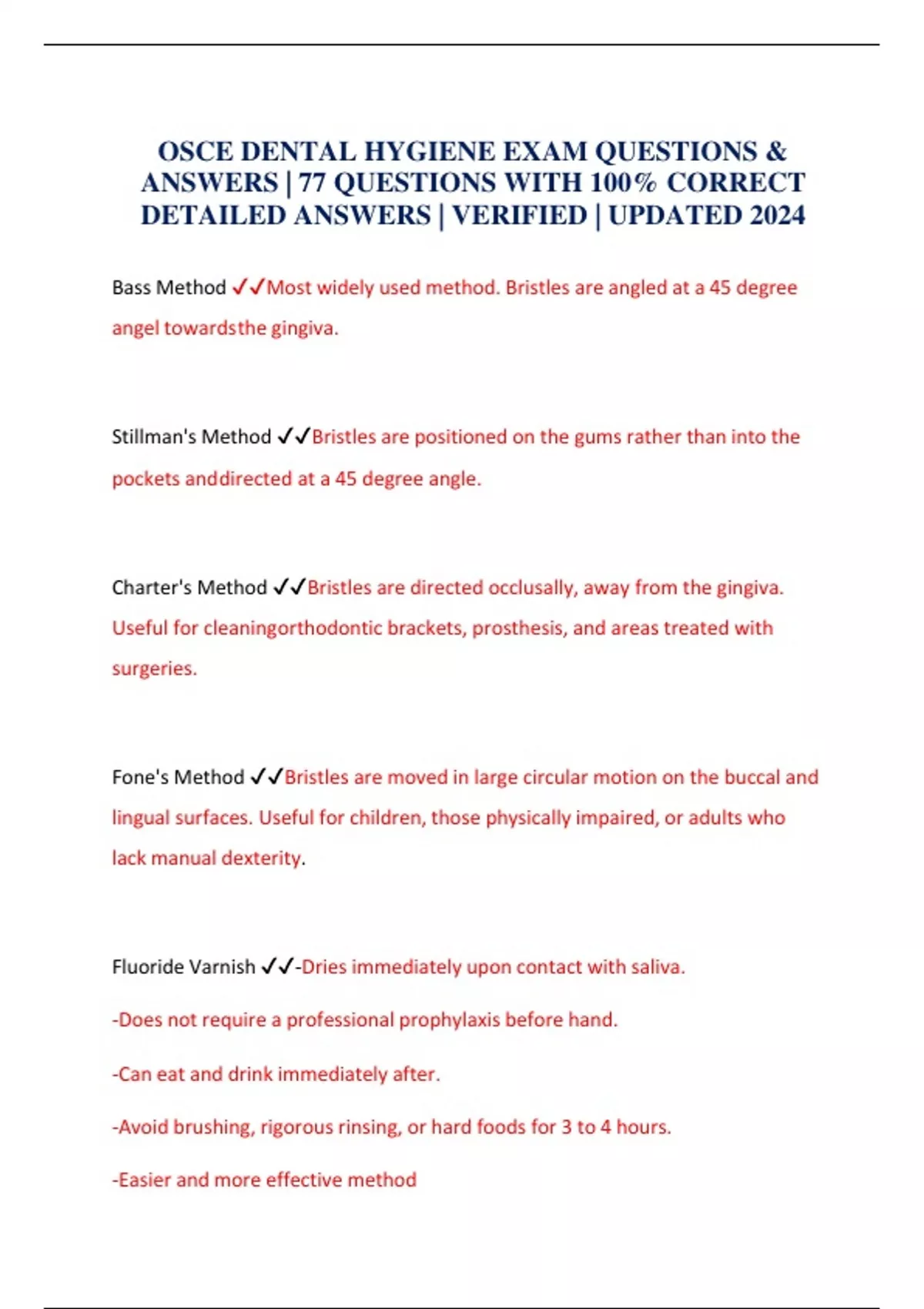 OSCE DENTAL HYGIENE EXAM QUESTIONS & ANSWERS | 77 QUESTIONS WITH 100% CORRECT DETAILED ANSWERS | VERIFIED | UPDATED 2024

Bass Method ✓✓Most widely used method. Bristles are angled at a 45 degree angel towardsthe gingiva.

Stillman's Method ✓✓Bristles are positioned on the gums rather than into the pockets anddirected at a 45 degree angle.

Charter's Method ✓✓Bristles are directed occlusally, away from the gingiva. Useful for cleaningorthodontic brackets, prosthesis, and areas treated with surgeries.

Fone's Method ✓✓Bristles are moved in large circular motion on the buccal and lingual surfaces. Useful for children, those physically impaired, or adults who lack manual dexterity.

Fluoride Varnish ✓✓-Dries immediately upon contact with saliva.

-Does not require a professional prophylaxis before hand.

-Can eat and drink immediately after.

-Avoid brushing, rigorous rinsing, or hard foods for 3 to 4 hours.

-Easier and more effective method